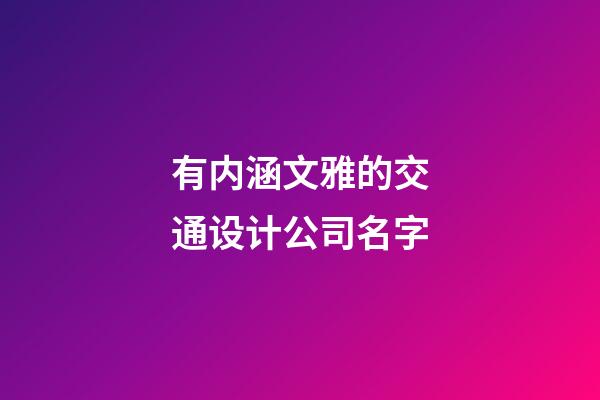 有内涵文雅的交通设计公司名字